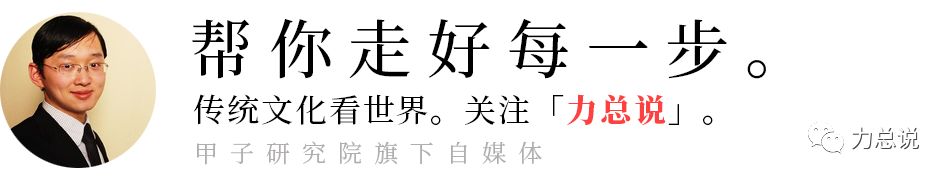 帮你走好每一步。
传统文化看世界。关注「力总说」。
甲子研究院旗下自媒体
力总说